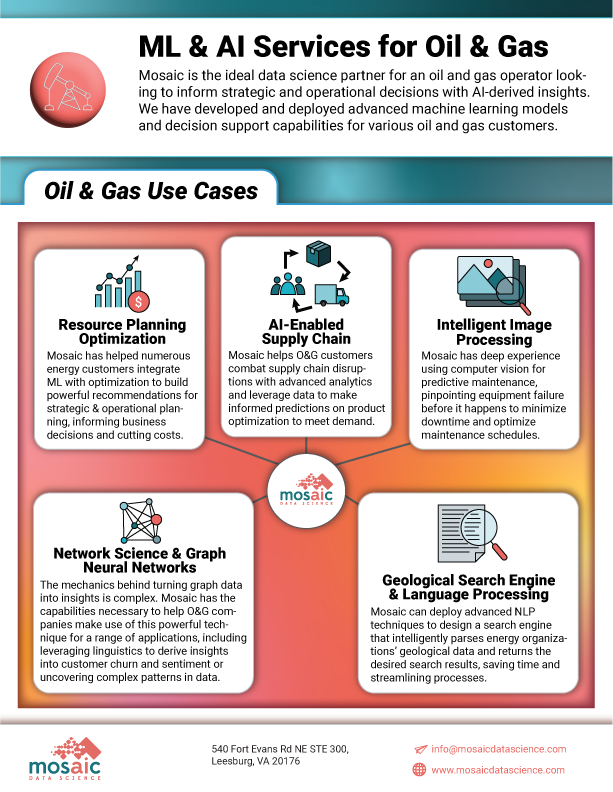 ML & AI Services for Oil & Gas

Mosaic is the ideal data science partner for an oil and gas operator looking to inform strategic and operational decisions with AI-derived insights. We have developed and deployed advanced machine learning models and decision support capabilities for various oil and gas customers.

Oil & Gas Use Cases

Resource Planning Optimization

Mosaic has helped numerous energy customers integrate ML with optimization to build powerful recommendations for strategic & operational planning, informing business decisions and cutting costs.

AI-Enabled Supply Chain

Mosaic helps O&G customers combat supply chain disruptions with advanced analytics and leverage data to make informed predictions on product optimization to meet demand.

Intelligent Image Processing

Mosaic has deep experience using computer vision for predictive maintenance, pinpointing equipment failure before it happens to minimize downtime and optimize maintenance schedules.

mosaic
DATA SCIENCE

Network Science & Graph Neural Networks

The mechanics behind turning graph data into insights is complex. Mosaic has the capabilities necessary to help O&G companies make use of this powerful technique for a range of applications, including leveraging linguistics to derive insights into customer churn and sentiment or uncovering complex patterns in data.

Geological Search Engine & Language Processing

Mosaic can deploy advanced NLP techniques to design a search engine that intelligently parses energy organizations' geological data and returns the desired search results, saving time and streamlining processes.

mosaic
DATA SCIENCE

540 Fort Evans Rd NE STE 300,
Leesburg, VA 20176

info@mosaicdatascience.com

www.mosaicdatascience.com